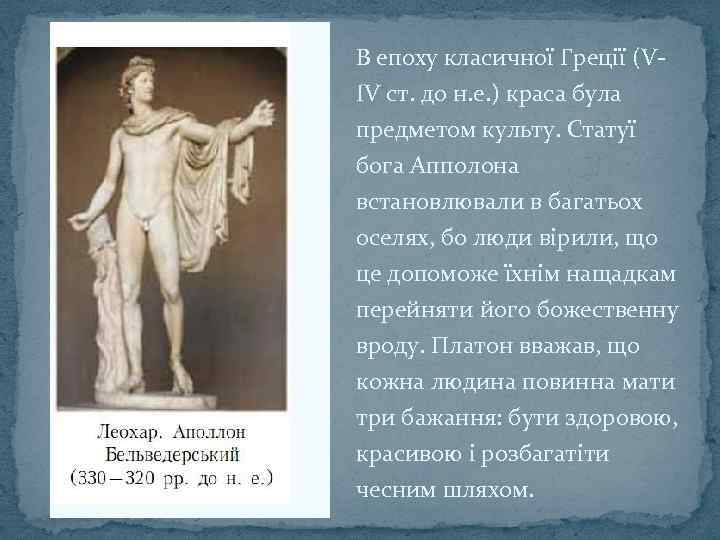 Леохар. Аполлон Бельведерський (330 – 320 рр. до н. е.)

В епоху класичної Греції (V-IV ст. до н.е.) краса була предметом культу. Статуї бога Апполона встановлювали в багатьох оселях, бо люди вірили, що це допоможе їхнім нащадкам перейняти його божественну вроду. Платон вважав, що кожна людина повинна мати три бажання: бути здоровою, красивою і розбагатіти чесним шляхом.